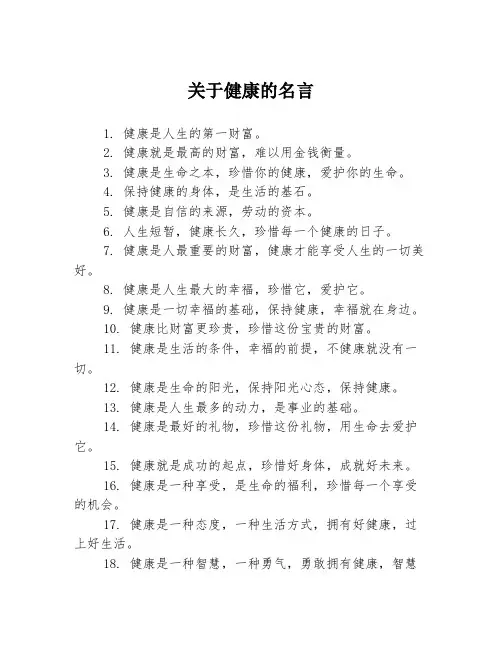 关于健康的名言

1. 健康是人生的第一财富。

2. 健康就是最高的财富，难以用金钱衡量。

3. 健康是生命之本，珍惜你的健康，爱护你的生命。

4. 保持健康的身体，是生活的基石。

5. 健康是自信的来源，劳动的资本。

6. 人生短暂，健康长久，珍惜每一个健康的日子。

7. 健康是人最重要的财富，健康才能享受人生的一切美好。

8. 健康是人生最大的幸福，珍惜它，爱护它。

9. 健康是一切幸福的基础，保持健康，幸福就在身边。

10. 健康比财富更珍贵，珍惜这份宝贵的财富。

11. 健康是生活的条件，幸福的前提，不健康就没有一切。

12. 健康是生命的阳光，保持阳光心态，保持健康。

13. 健康是人生最多的动力，是事业的基础。

14. 健康是最好的礼物，珍惜这份礼物，用生命去爱护它。

15. 健康就是成功的起点，珍惜好身体，成就好未来。

16. 健康是一种享受，是生命的福利，珍惜每一个享受的机会。

17. 健康是一种态度，一种生活方式，拥有好健康，过上好生活。

18. 健康是一种智慧，一种勇气，勇敢拥有健康，智慧